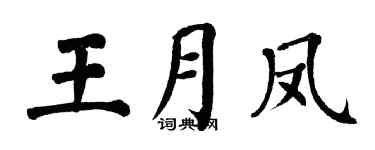 王月凤

词典网